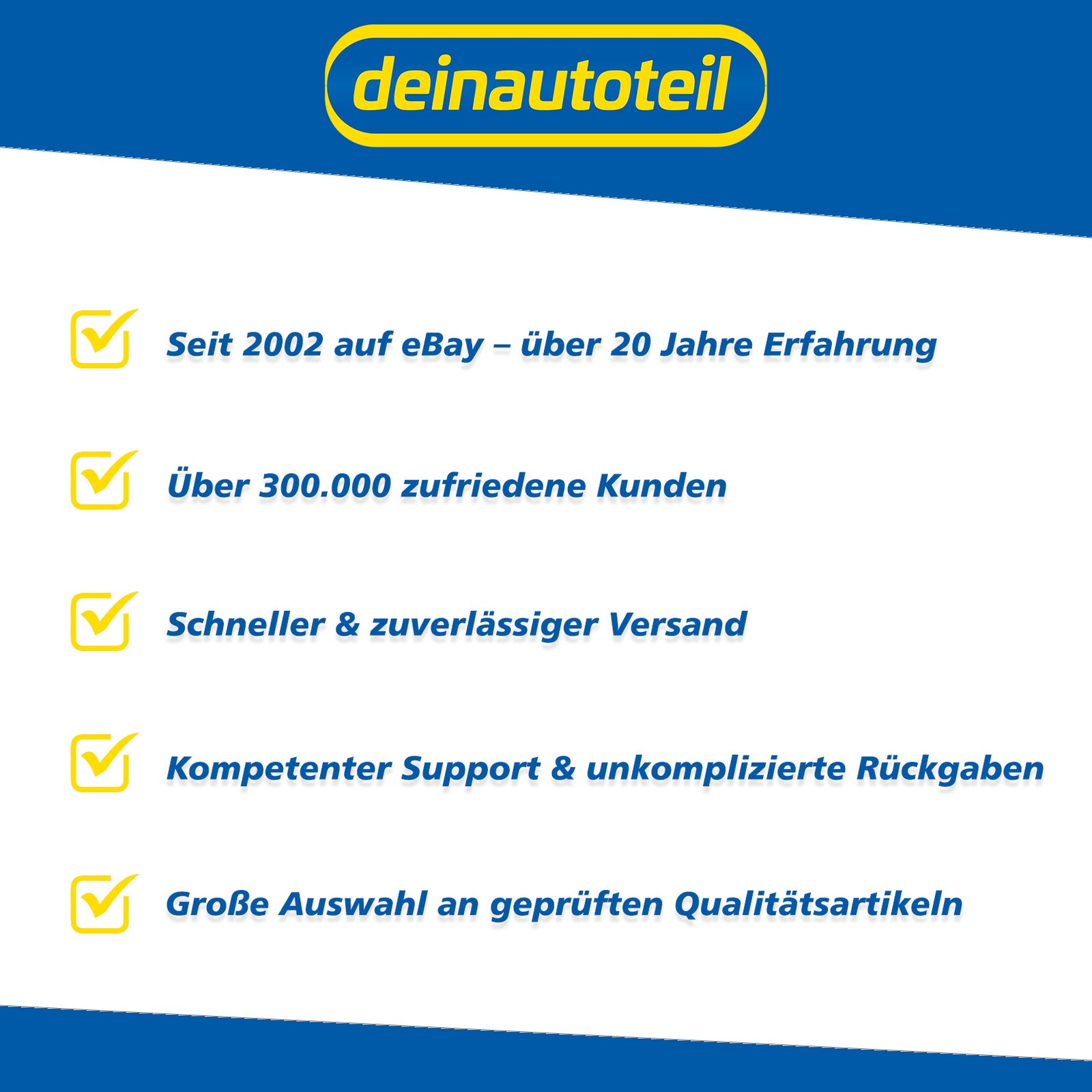 deinautoteil

☑ Seit 2002 auf eBay – über 20 Jahre Erfahrung

☑ Über 300.000 zufriedene Kunden

☑ Schneller & zuverlässiger Versand

☑ Kompetenter Support & unkomplizierte Rückgaben

☑ Große Auswahl an geprüften Qualitätsartikeln